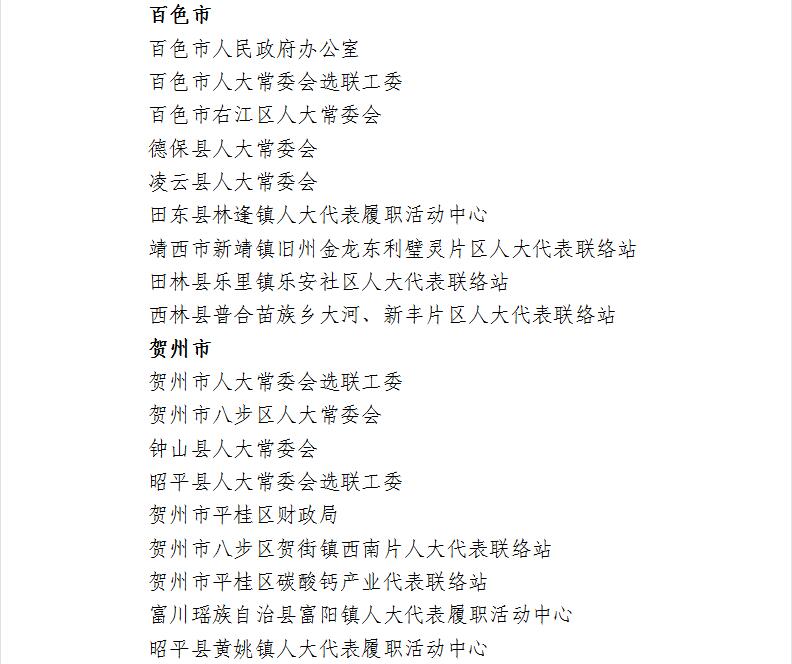 百色市

百色市人民政府办公室

百色市人大常委会选联工委

百色市右江区人大常委会

德保县人大常委会

凌云县人大常委会

田东县林逢镇人大代表履职活动中心

靖西市新靖镇旧州金龙东利壁灵片区人大代表联络站

田林县乐里镇乐安社区人大代表联络站

西林县普合苗族乡大河、新丰片区人大代表联络站

贺州市

贺州市人大常委会选联工委

贺州市八步区人大常委会

钟山县人大常委会

昭平县人大常委会选联工委

贺州市平桂区财政局

贺州市八步区贺街镇西南片人大代表联络站

贺州市平桂区碳酸钙产业代表联络站

富川瑶族自治县富阳镇人大代表履职活动中心

昭平县黄姚镇人大代表履职活动中心